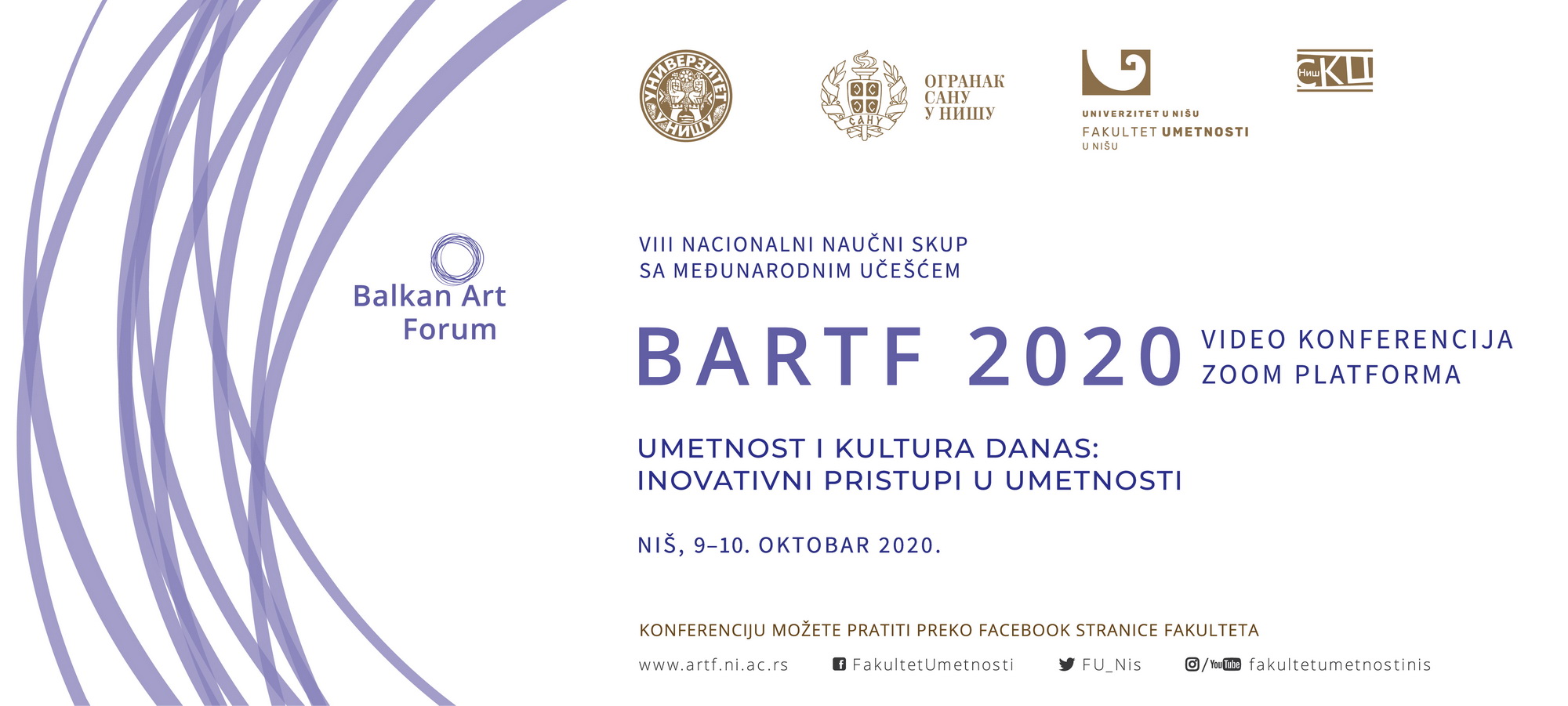 УНИВЕРЗИТЕТ У НИШУ

САНУ

ОГРАНАК САНУ У НИШУ

UNIVERZITET U NIŠU
FAKULTET UMETNOSTI
U NIŠU

Ниш СКЦ

Balkan Art Forum

VIII NACIONALNI NAUČNI SKUP
SA MEĐUNARODNIM UČEŠĆEM

BARTF 2020

VIDEO KONFERENCIJA
ZOOM PLATFORMA

UMETNOST I KULTURA DANAS:
INOVATIVNI PRISTUPI U UMETNOSTI

NIŠ, 9–10. OKTOBAR 2020.

KONFERENCIJU MOŽETE PRATITI PREKO FACEBOOK STRANICE FAKULTETA

www.artf.ni.ac.rs FakultetUmetnosti FU_Nis / YouTube fakultetumetnostinis